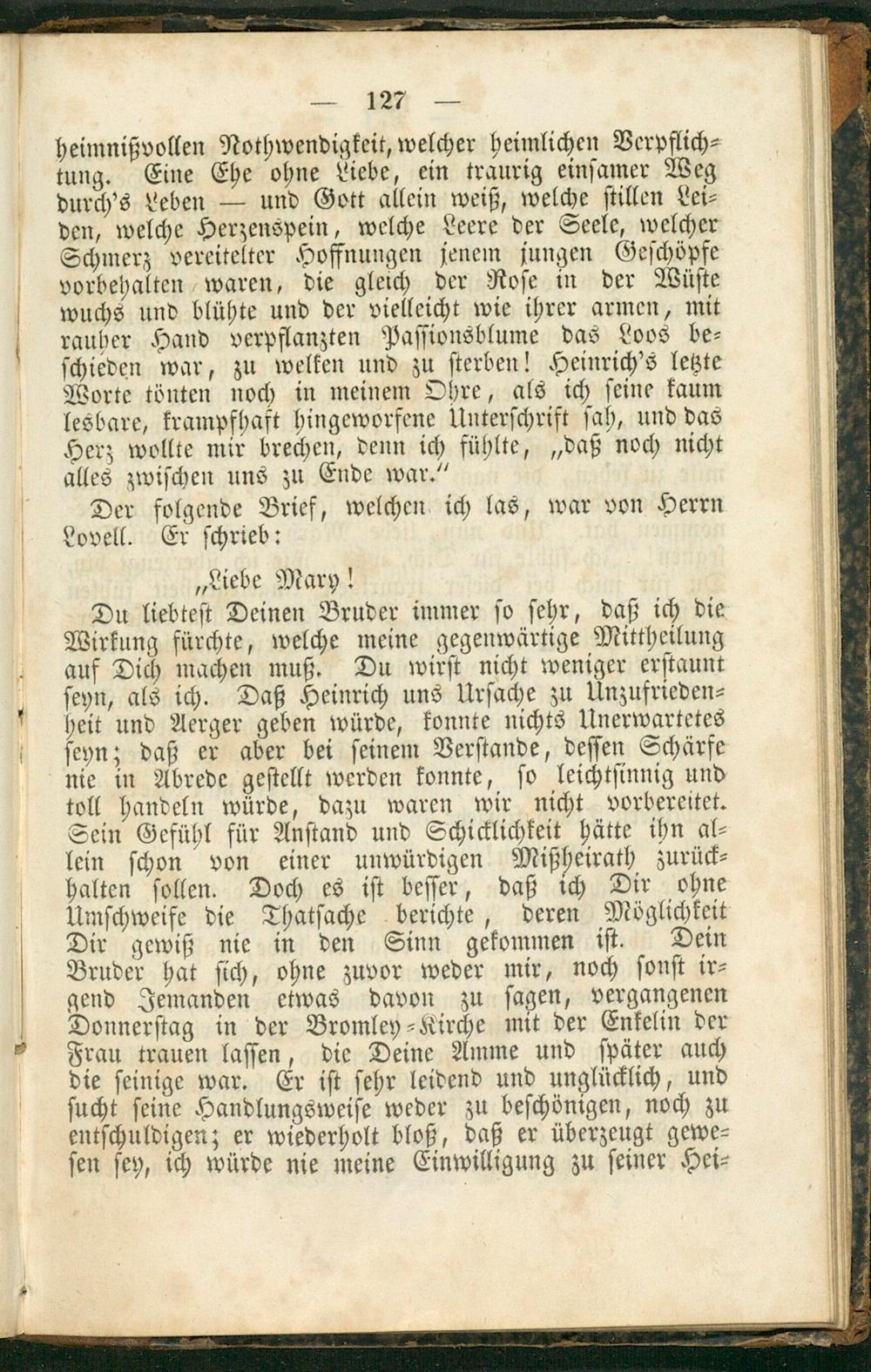 — 127 —

heimnißvollen Nothwendigkeit, welcher heimlichen Verpflichtung. Eine Ehe ohne Liebe, ein traurig einsamer Weg durch's Leben — und Gott allein weiß, welche stillen Leiden, welche Herzenspein, welche Leere der Seele, welcher Schmerz vereitelter Hoffnungen jenem jungen Geschöpfe vorbehalten waren, die gleich der Rose in der Wüste wuchs und blühte und der vielleicht wie ihrer armen, mit rauher Hand verpflanzten Passionsblume das Loos beschieden war, zu welken und zu sterben! Heinrich's letzte Worte tönten noch in meinem Ohre, als ich seine kaum lesbare, krampfhaft hingeworfene Unterschrift sah, und das Herz wollte mir brechen, denn ich fühlte, „daß noch nicht alles zwischen uns zu Ende war."

Der folgende Brief, welchen ich las, war von Herrn Lovell. Er schrieb:

„Liebe Mary!

Du liebtest Deinen Bruder immer so sehr, daß ich die Wirkung fürchte, welche meine gegenwärtige Mittheilung auf Dich machen muß. Du wirst nicht weniger erstaunt seyn, als ich. Daß Heinrich uns Ursache zu Unzufriedenheit und Aerger geben würde, konnte nichts Unerwartetes seyn; daß er aber bei seinem Verstande, dessen Schärfe nie in Abrede gestellt werden konnte, so leichtsinnig und toll handeln würde, dazu waren wir nicht vorbereitet. Sein Gefühl für Anstand und Schicklichkeit hätte ihn allein schon von einer unwürdigen Mißheirath zurückhalten sollen. Doch es ist besser, daß ich Dir ohne Umschweife die Thatsache berichte, deren Möglichkeit Dir gewiß nie in den Sinn gekommen ist. Dein Bruder hat sich, ohne zuvor weder mir, noch sonst irgend Jemanden etwas davon zu sagen, vergangenen Donnerstag in der Bromley-Kirche mit der Enkelin der Frau trauen lassen, die Deine Amme und später auch die seinige war. Er ist sehr leidend und unglücklich, und sucht seine Handlungsweise weder zu beschönigen, noch zu entschuldigen; er wiederholt bloß, daß er überzeugt gewesen sey, ich würde nie meine Einwilligung zu seiner Hei-